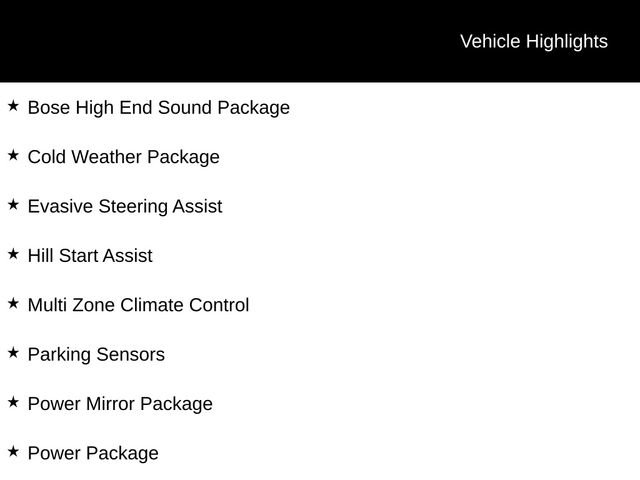 Vehicle Highlights

★ Bose High End Sound Package

★ Cold Weather Package

★ Evasive Steering Assist

★ Hill Start Assist

★ Multi Zone Climate Control

★ Parking Sensors

★ Power Mirror Package

★ Power Package